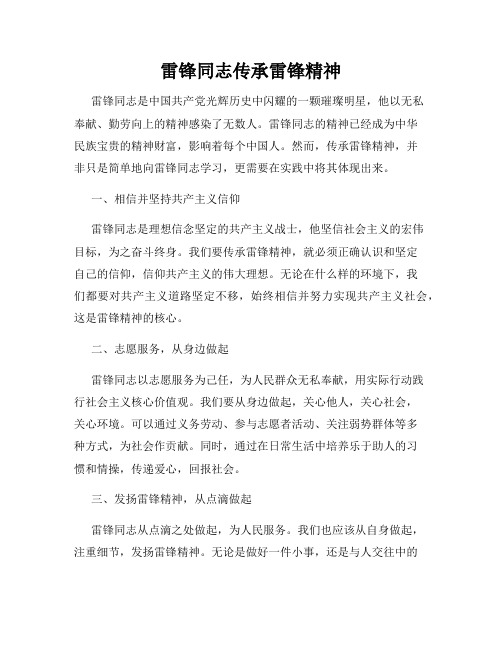 雷锋同志传承雷锋精神

雷锋同志是中国共产党光辉历史中闪耀的一颗璀璨明星，他以无私奉献、勤劳向上的精神感染了无数人。雷锋同志的精神已经成为中华民族宝贵的精神财富，影响着每个中国人。然而，传承雷锋精神，并非只是简单地向雷锋同志学习，更需要在实践中将其体现出来。

一、相信并坚持共产主义信仰

雷锋同志是理想信念坚定的共产主义战士，他坚信社会主义的宏伟目标，为之奋斗终身。我们要传承雷锋精神，就必须正确认识和坚定自己的信仰，信仰共产主义的伟大理想。无论在什么样的环境下，我们都要对共产主义道路坚定不移，始终相信并努力实现共产主义社会，这是雷锋精神的核心。

二、志愿服务，从身边做起

雷锋同志以志愿服务为己任，为人民群众无私奉献，用实际行动践行社会主义核心价值观。我们要从身边做起，关心他人，关心社会，关心环境。可以通过义务劳动、参与志愿者活动、关注弱势群体等多种方式，为社会作贡献。同时，通过在日常生活中培养乐于助人的习惯和情操，传递爱心，回报社会。

三、发扬雷锋精神，从点滴做起

雷锋同志从点滴之处做起，为人民服务。我们也应该从自身做起，注重细节，发扬雷锋精神。无论是做好一件小事，还是与人交往中的